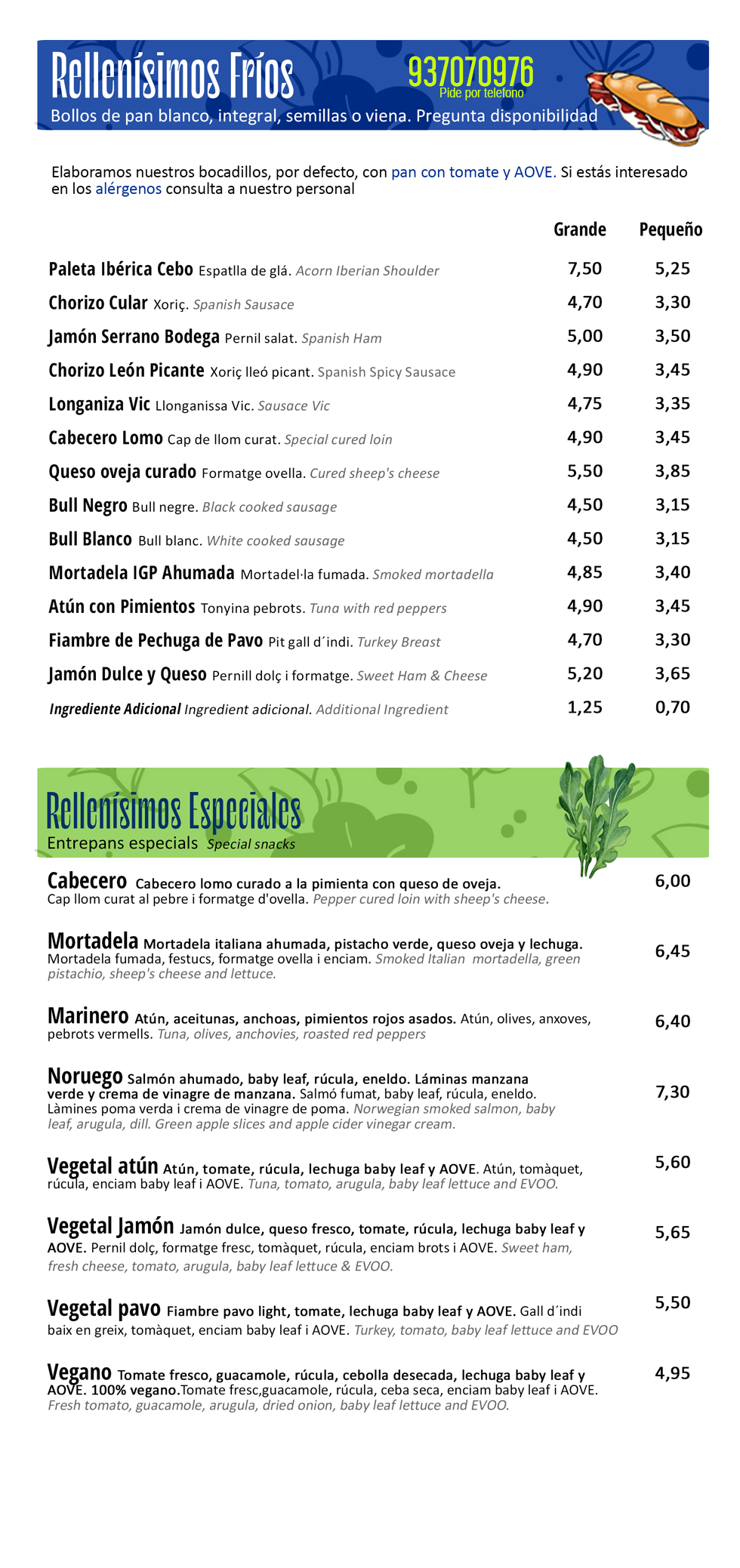 Rellenísimos Fríos

937070976
Pide por telefono

Bollos de pan blanco, integral, semillas o viena. Pregunta disponibilidad

Elaboramos nuestros bocadillos, por defecto, con pan con tomate y AOVE. Si estás interesado en los alérgenos consulta a nuestro personal

| | Grande | Pequeño |
|---|---|---|
| Paleta Ibérica Cebo Espatlla de glá. Acorn Iberian Shoulder | 7,50 | 5,25 |
| Chorizo Cular Xoriç. Spanish Sausace | 4,70 | 3,30 |
| Jamón Serrano Bodega Pernil salat. Spanish Ham | 5,00 | 3,50 |
| Chorizo León Picante Xoriç lleó picant. Spanish Spicy Sausace | 4,90 | 3,45 |
| Longaniza Vic Llonganissa Vic. Sausace Vic | 4,75 | 3,35 |
| Cabecero Lomo Cap de llom curat. Special cured loin | 4,90 | 3,45 |
| Queso oveja curado Formatge ovella. Cured sheep's cheese | 5,50 | 3,85 |
| Bull Negro Bull negre. Black cooked sausage | 4,50 | 3,15 |
| Bull Blanco Bull blanc. White cooked sausage | 4,50 | 3,15 |
| Mortadela IGP Ahumada Mortadel·la fumada. Smoked mortadella | 4,85 | 3,40 |
| Atún con Pimientos Tonyina pebrots. Tuna with red peppers | 4,90 | 3,45 |
| Fiambre de Pechuga de Pavo Pit gall d´indi. Turkey Breast | 4,70 | 3,30 |
| Jamón Dulce y Queso Pernill dolç i formatge. Sweet Ham & Cheese | 5,20 | 3,65 |
| Ingrediente Adicional Ingredient adicional. Additional Ingredient | 1,25 | 0,70 |

Rellenísimos Especiales
Entrepans especials Special snacks

Cabecero Cabecero lomo curado a la pimienta con queso de oveja. Cap llom curat al pebre i formatge d'ovella. Pepper cured loin with sheep's cheese. 6,00

Mortadela Mortadela italiana ahumada, pistacho verde, queso oveja y lechuga. Mortadela fumada, festucs, formatge ovella i enciam. Smoked Italian mortadella, green pistachio, sheep's cheese and lettuce. 6,45

Marinero Atún, aceitunas, anchoas, pimientos rojos asados. Atún, olives, anxoves, pebrots vermells. Tuna, olives, anchovies, roasted red peppers 6,40

Noruego Salmón ahumado, baby leaf, rúcula, eneldo. Láminas manzana verde y crema de vinagre de manzana. Salmó fumat, baby leaf, rúcula, eneldo. Làmines poma verda i crema de vinagre de poma. Norwegian smoked salmon, baby leaf, arugula, dill. Green apple slices and apple cider vinegar cream. 7,30

Vegetal atún Atún, tomate, rúcula, lechuga baby leaf y AOVE. Atún, tomàquet, rúcula, enciam baby leaf i AOVE. Tuna, tomato, arugula, baby leaf lettuce and EVOO. 5,60

Vegetal Jamón Jamón dulce, queso fresco, tomate, rúcula, lechuga baby leaf y AOVE. Pernil dolç, formatge fresc, tomàquet, rúcula, enciam brots i AOVE. Sweet ham, fresh cheese, tomato, arugula, baby leaf lettuce & EVOO. 5,65

Vegetal pavo Fiambre pavo light, tomate, lechuga baby leaf y AOVE. Gall d´indi baix en greix, tomàquet, enciam baby leaf i AOVE. Turkey, tomato, baby leaf lettuce and EVOO 5,50

Vegano Tomate fresco, guacamole, rúcula, cebolla desecada, lechuga baby leaf y AOVE. 100% vegano.Tomate fresc,guacamole, rúcula, ceba seca, enciam baby leaf i AOVE. Fresh tomato, guacamole, arugula, dried onion, baby leaf lettuce and EVOO. 4,95